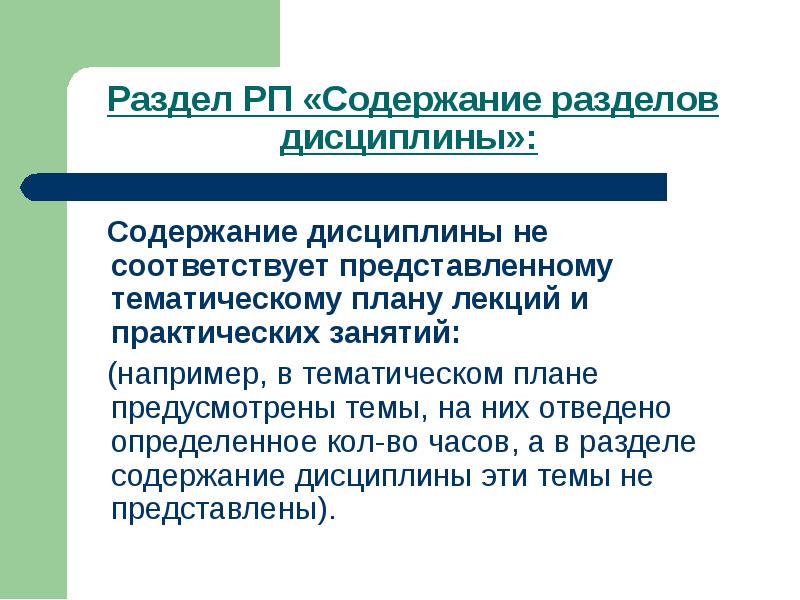 Раздел РП «Содержание разделов дисциплины»:

Содержание дисциплины не соответствует представленному тематическому плану лекций и практических занятий:

(например, в тематическом плане предусмотрены темы, на них отведено определенное кол-во часов, а в разделе содержание дисциплины эти темы не представлены).